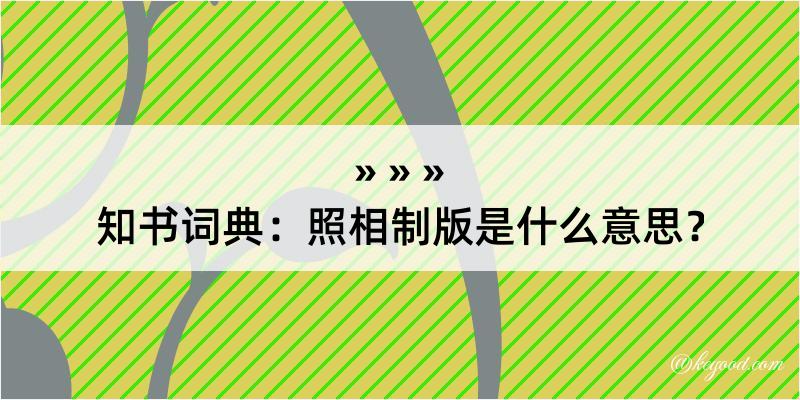 » » »

知书词典：照相制版是什么意思？

@kogood.com